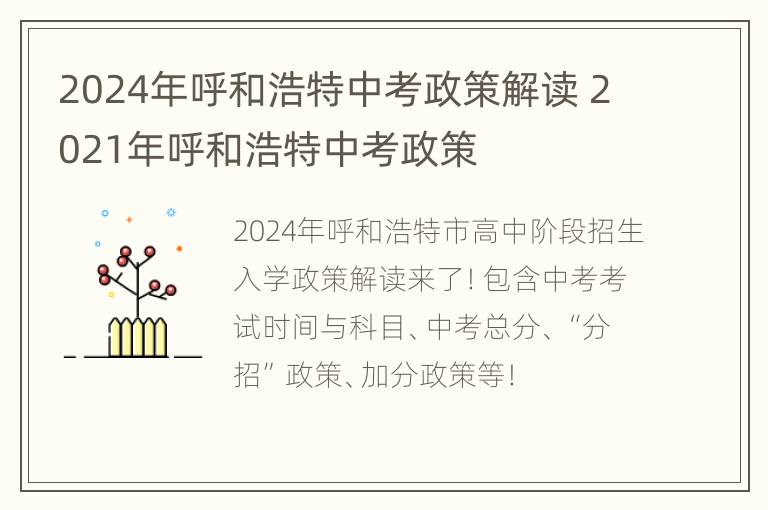 2024年呼和浩特中考政策解读 2021年呼和浩特中考政策

2024年呼和浩特市高中阶段招生入学政策解读来了! 包含中考考试时间与科目、中考总分、“分招” 政策、加分政策等!